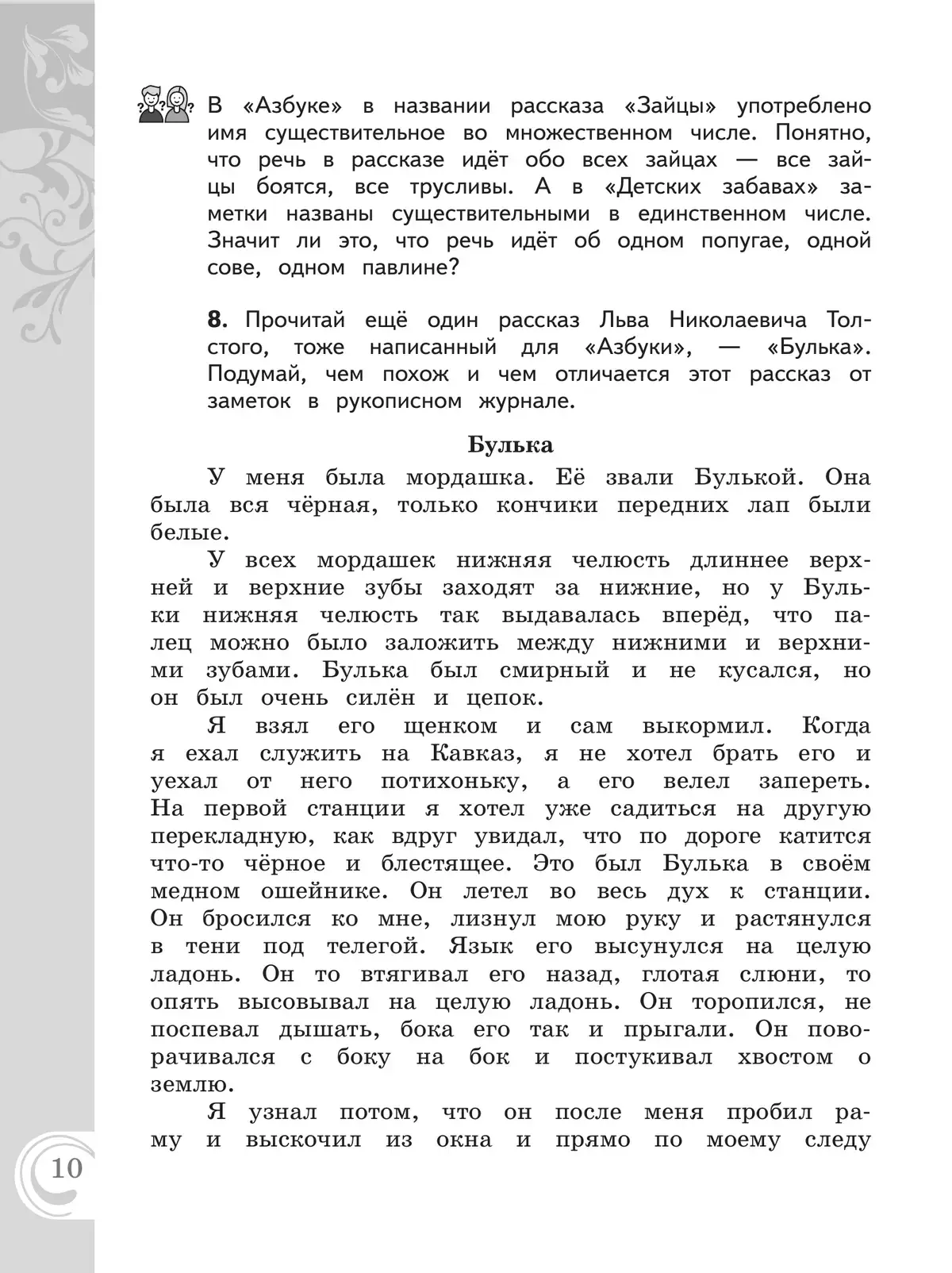 В «Азбуке» в названии рассказа «Зайцы» употреблено имя существительное во множественном числе. Понятно, что речь в рассказе идёт обо всех зайцах — все зайцы боятся, все трусливы. А в «Детских забавах» заметки названы существительными в единственном числе. Значит ли это, что речь идёт об одном попугае, одной сове, одном павлине?

**8.** Прочитай ещё один рассказ Льва Николаевича Толстого, тоже написанный для «Азбуки», — «Булька». Подумай, чем похож и чем отличается этот рассказ от заметок в рукописном журнале.

**Булька**

У меня была мордашка. Её звали Булькой. Она была вся чёрная, только кончики передних лап были белые.

У всех мордашек нижняя челюсть длиннее верхней и верхние зубы заходят за нижние, но у Бульки нижняя челюсть так выдавалась вперёд, что палец можно было заложить между нижними и верхними зубами. Булька был смирный и не кусался, но он был очень силён и цепок.

Я взял его щенком и сам выкормил. Когда я ехал служить на Кавказ, я не хотел брать его и уехал от него потихоньку, а его велел запереть. На первой станции я хотел уже садиться на другую перекладную, как вдруг увидал, что по дороге катится что-то чёрное и блестящее. Это был Булька в своём медном ошейнике. Он летел во весь дух к станции. Он бросился ко мне, лизнул мою руку и растянулся в тени под телегой. Язык его высунулся на целую ладонь. Он то втягивал его назад, глотая слюни, то опять высовывал на целую ладонь. Он торопился, не поспевал дышать, бока его так и прыгали. Он поворачивался с боку на бок и постукивал хвостом о землю.

Я узнал потом, что он после меня пробил раму и выскочил из окна и прямо по моему следу

10